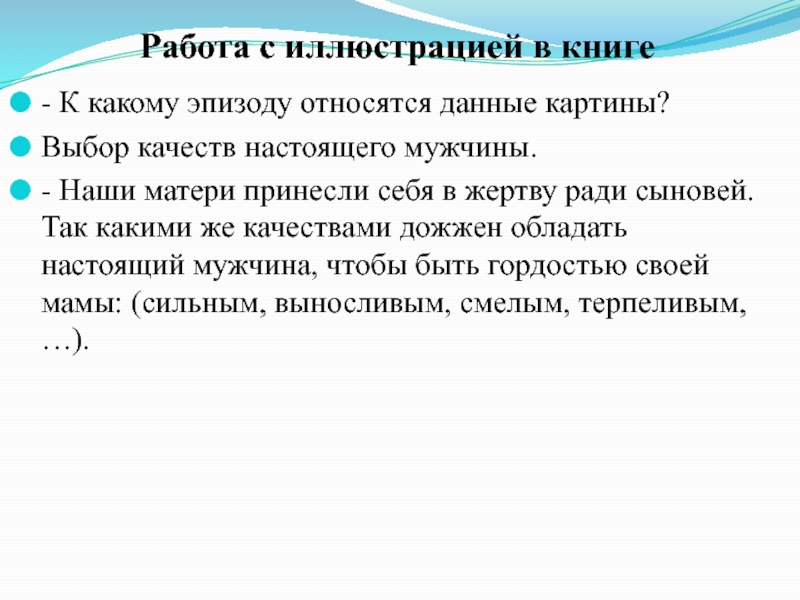 Работа с иллюстрацией в книге

• - К какому эпизоду относятся данные картины?

• Выбор качеств настоящего мужчины.

• - Наши матери принесли себя в жертву ради сыновей. Так какими же качествами дожжен обладать настоящий мужчина, чтобы быть гордостью своей мамы: (сильным, выносливым, смелым, терпеливым, …).